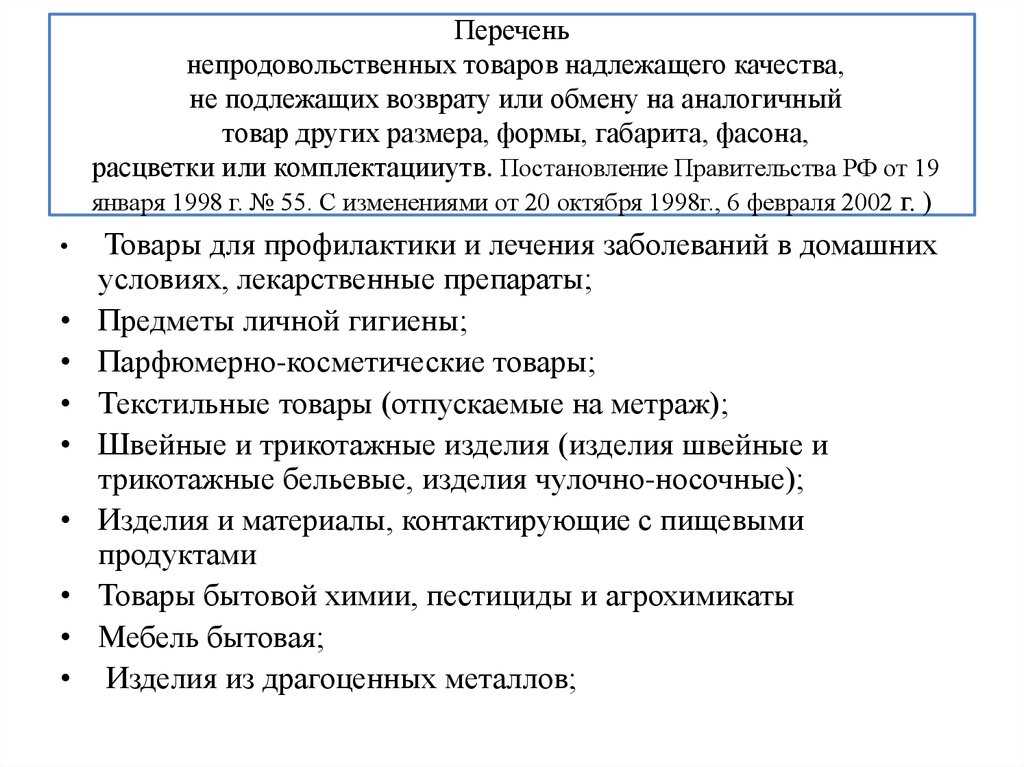 Перечень
непродовольственных товаров надлежащего качества,
не подлежащих возврату или обмену на аналогичный
товар других размера, формы, габарита, фасона,
расцветки или комплектацииутв. Постановление Правительства РФ от 19 января 1998 г. № 55. С изменениями от 20 октября 1998г., 6 февраля 2002 г. )

• Товары для профилактики и лечения заболеваний в домашних условиях, лекарственные препараты;
• Предметы личной гигиены;
• Парфюмерно-косметические товары;
• Текстильные товары (отпускаемые на метраж);
• Швейные и трикотажные изделия (изделия швейные и трикотажные бельевые, изделия чулочно-носочные);
• Изделия и материалы, контактирующие с пищевыми продуктами
• Товары бытовой химии, пестициды и агрохимикаты
• Мебель бытовая;
• Изделия из драгоценных металлов;